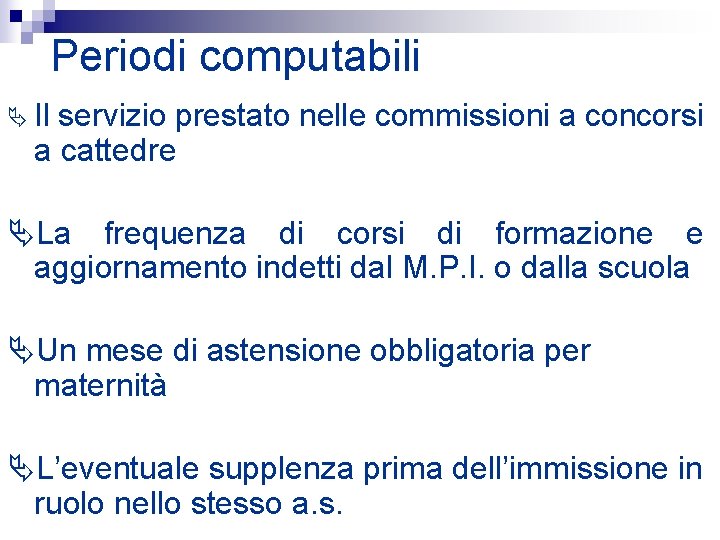 Periodi computabili

➢ Il servizio prestato nelle commissioni a concorsi a cattedre

➢ La frequenza di corsi di formazione e aggiornamento indetti dal M.P.I. o dalla scuola

➢ Un mese di astensione obbligatoria per maternità

➢ L'eventuale supplenza prima dell'immissione in ruolo nello stesso a.s.